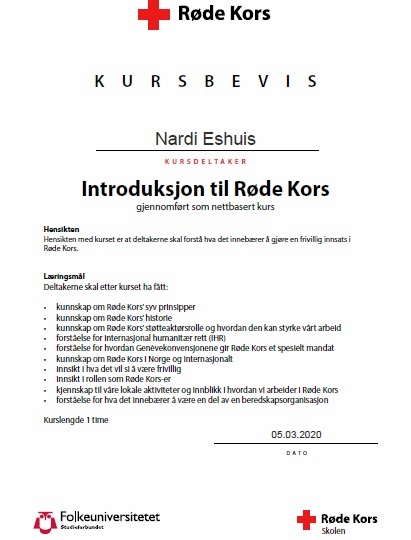 Røde Kors

KURSBEVIS

Nardi Eshuis

KURSDELTAKER

Introduksjon til Røde Kors

gjennomført som nettbasert kurs

Hensikten
Hensikten med kurset er at deltakerne skal forstå hva det innebærer å gjøre en frivillig innsats i Røde Kors.

Læringsmål
Deltakerne skal etter kurset ha fått:

- kunnskap om Røde Kors' syv prinsipper
- kunnskap om Røde Kors' historie
- kunnskap om Røde Kors' støtteaktørsrolle og hvordan den kan styrke vårt arbeid
- forståelse for internasjonal humanitær rett (IHR)
- forståelse for hvordan Genèvekonvensjonene gir Røde Kors et spesielt mandat
- kunnskap om Røde Kors i Norge og internasjonalt
- innsikt i hva det vil si å være frivillig
- innsikt i rollen som Røde Kors-er
- kjennskap til våre lokale aktiviteter og innblikk i hvordan vi arbeider i Røde Kors
- forståelse for hva det innebærer å være en del av en beredskapsorganisasjon

Kurslengde 1 time

05.03.2020

DATO

Folkeuniversitetet
Studieforbundet

Røde Kors
Skolen